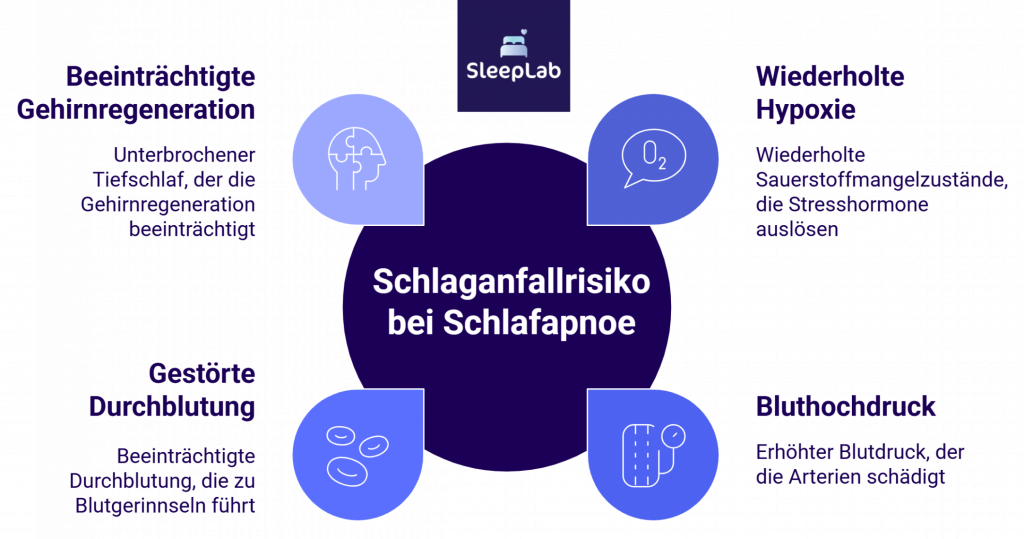 SleepLab

Beeinträchtigte Gehirnregeneration

Unterbrochener Tiefschlaf, der die Gehirnregeneration beeinträchtigt

Wiederholte Hypoxie

$O_2$

Wiederholte Sauerstoffmangelzustände, die Stresshormone auslösen

Schlaganfallrisiko bei Schlafapnoe

Gestörte Durchblutung

Beeinträchtigte Durchblutung, die zu Blutgerinnseln führt

Bluthochdruck

Erhöhter Blutdruck, der die Arterien schädigt